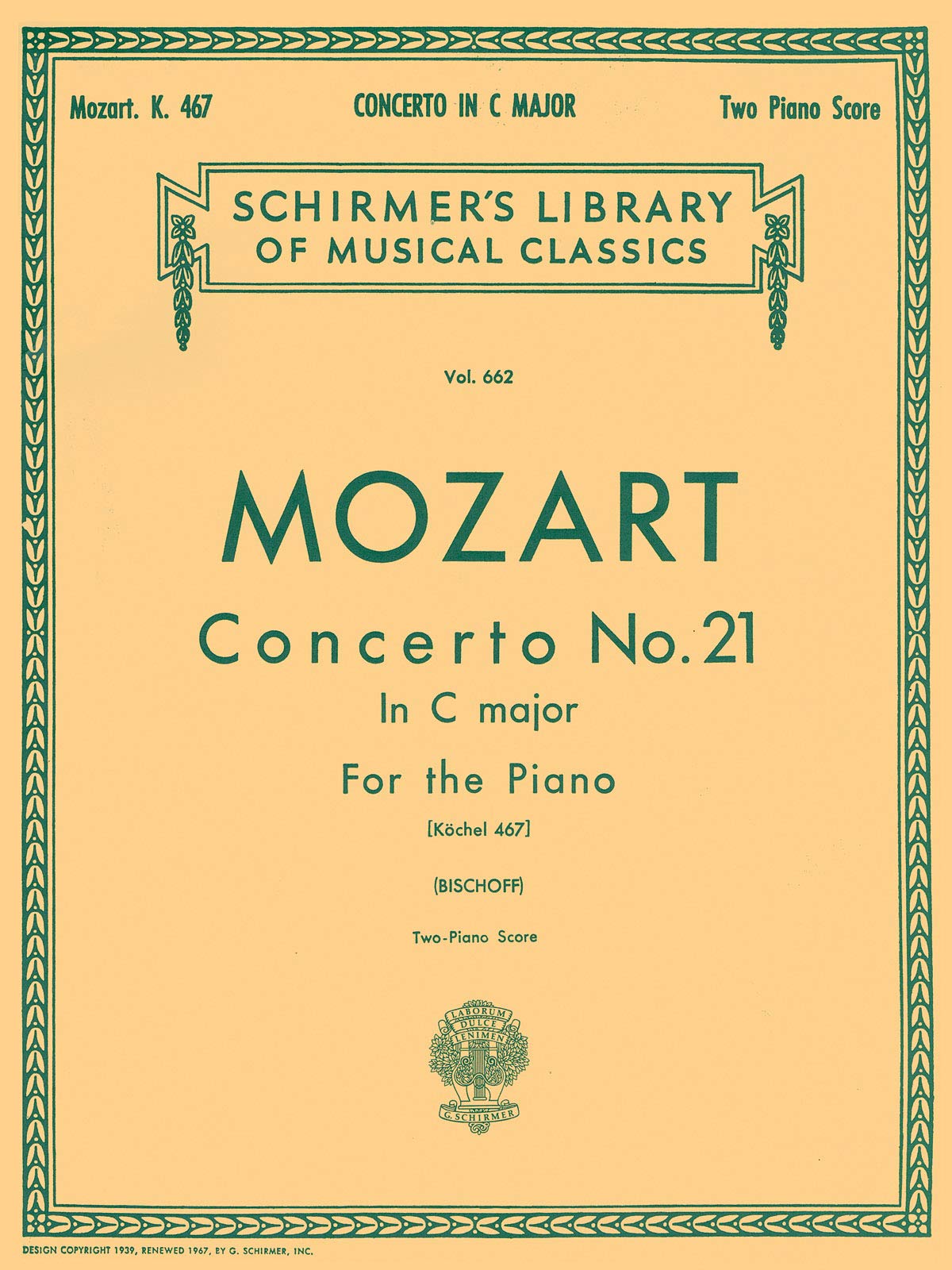 Mozart. K. 467

CONCERTO IN C MAJOR

Two Piano Score

SCHIRMER'S LIBRARY
OF MUSICAL CLASSICS

Vol. 662

MOZART

Concerto No. 21

In C major

For the Piano

[Köchel 467]

(BISCHOFF)

Two-Piano Score

LABORUM DULCE LENIMEN

G. SCHIRMER

DESIGN COPYRIGHT 1939, RENEWED 1967, BY G. SCHIRMER, INC.